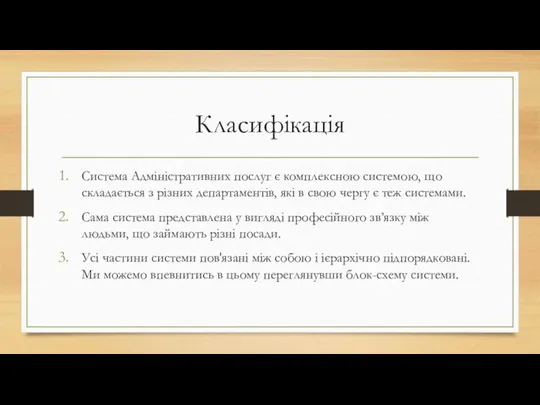 Класифікація

1. Система Адміністративних послуг є комплексною системою, що складається з різних департаментів, які в свою чергу є теж системами.

2. Сама система представлена у вигляді професійного зв'язку між людьми, що займають різні посади.

3. Усі частини системи пов'язані між собою і ієрархічно підпорядковані. Ми можемо впевнитись в цьому переглянувши блок-схему системи.